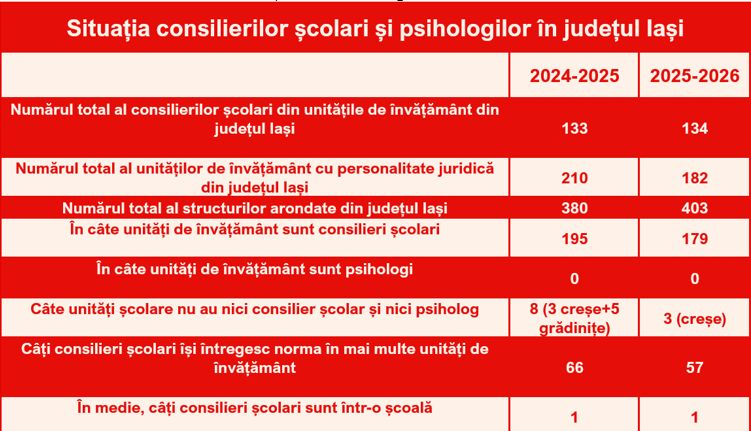 Situația consilierilor școlari și psihologilor în județul Iași

|  | 2024-2025 | 2025-2026 |
|---|---|---|
| Numărul total al consilierilor școlari din unitățile de învățământ din județul Iași | 133 | 134 |
| Numărul total al unităților de învățământ cu personalitate juridică din județul Iași | 210 | 182 |
| Numărul total al structurilor arondate din județul Iași | 380 | 403 |
| În câte unități de învățământ sunt consilieri școlari | 195 | 179 |
| În câte unități de învățământ sunt psihologi | 0 | 0 |
| Câte unități școlare nu au nici consilier școlar și nici psiholog | 8 (3 creșe+5 grădinițe) | 3 (creșe) |
| Câți consilieri școlari își întregesc norma în mai multe unități de învățământ | 66 | 57 |
| În medie, câți consilieri școlari sunt într-o școală | 1 | 1 |